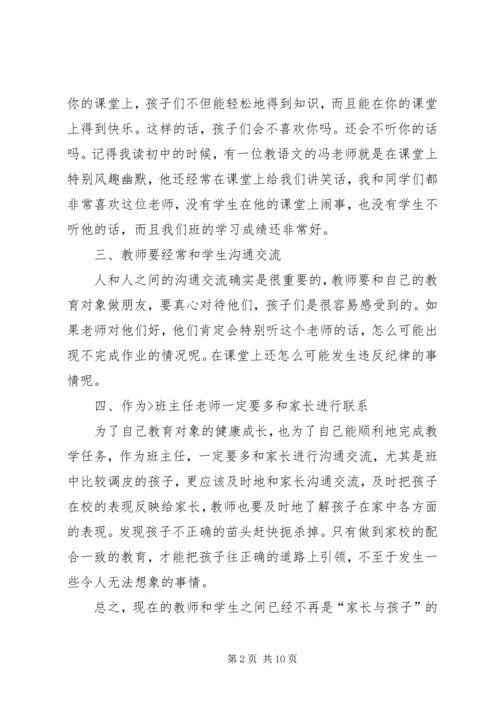 你的课堂上，孩子们不但能轻松地得到知识，而且能在你的课堂上得到快乐。这样的话，孩子们会不喜欢你吗。还会不听你的话吗。记得我读初中的时候，有一位教语文的冯老师就是在课堂上特别风趣幽默，他还经常在课堂上给我们讲笑话，我和同学们都非常喜欢这位老师，没有学生在他的课堂上闹事，也没有学生不听他的话，而且我们班的学习成绩还非常好。

三、教师要经常和学生沟通交流

人和人之间的沟通交流确实是很重要的，教师要和自己的教育对象做朋友，要真心对待他们，孩子们是很容易感受到的。如果老师对他们好，他们肯定会特别听这个老师的话，怎么可能出现不完成作业的情况呢。在课堂上还怎么可能发生违反纪律的事情呢。

四、作为>班主任老师一定要多和家长进行联系

为了自己教育对象的健康成长，也为了自己能顺利地完成教学任务，作为班主任，一定要多和家长进行沟通交流，尤其是班中比较调皮的孩子，更应该及时地和家长沟通交流，及时把孩子在校的表现反映给家长，教师也要及时地了解孩子在家中各方面的表现。发现孩子不正确的苗头赶快扼杀掉。只有做到家校的配合一致的教育，才能把孩子往正确的道路上引领，不至于发生一些令人无法想象的事情。

总之，现在的教师和学生之间已经不再是“家长与孩子”的

第 2 页 共 10 页